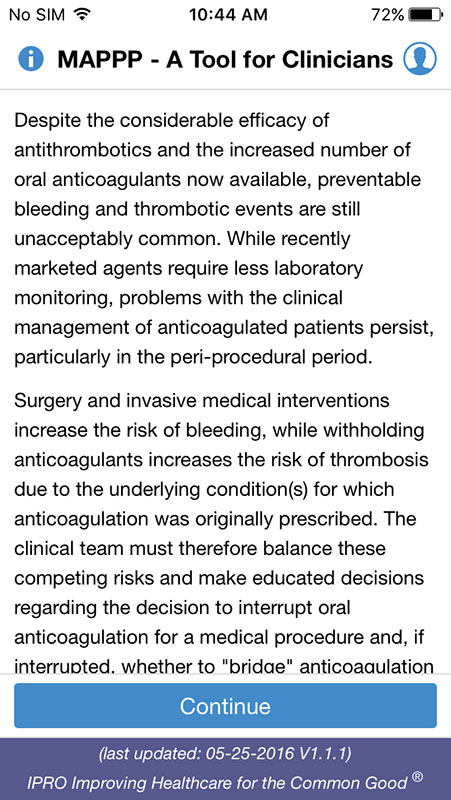 No SIM 10:44 AM 72%

MAPPP - A Tool for Clinicians

Despite the considerable efficacy of antithrombotics and the increased number of oral anticoagulants now available, preventable bleeding and thrombotic events are still unacceptably common. While recently marketed agents require less laboratory monitoring, problems with the clinical management of anticoagulated patients persist, particularly in the peri-procedural period.

Surgery and invasive medical interventions increase the risk of bleeding, while withholding anticoagulants increases the risk of thrombosis due to the underlying condition(s) for which anticoagulation was originally prescribed. The clinical team must therefore balance these competing risks and make educated decisions regarding the decision to interrupt oral anticoagulation for a medical procedure and, if interrupted, whether to "bridge" anticoagulation

Continue

(last updated: 05-25-2016 V1.1.1)

IPRO Improving Healthcare for the Common Good ®